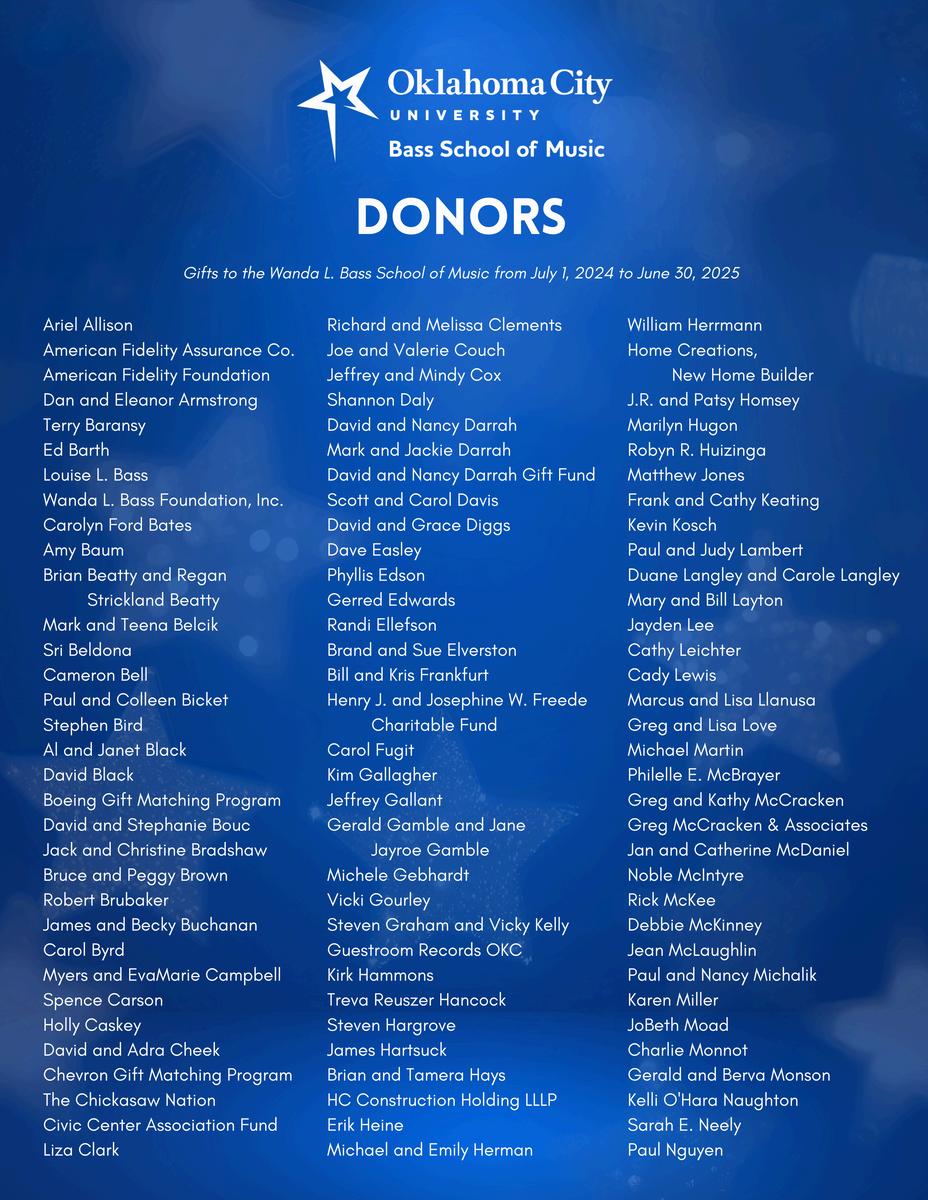 Oklahoma City
UNIVERSITY
Bass School of Music

DONORS

Gifts to the Wanda L. Bass School of Music from July 1, 2024 to June 30, 2025

Ariel Allison
American Fidelity Assurance Co.
American Fidelity Foundation
Dan and Eleanor Armstrong
Terry Baransy
Ed Barth
Louise L. Bass
Wanda L. Bass Foundation, Inc.
Carolyn Ford Bates
Amy Baum
Brian Beatty and Regan Strickland Beatty
Mark and Teena Belcik
Sri Beldona
Cameron Bell
Paul and Colleen Bicket
Stephen Bird
Al and Janet Black
David Black
Boeing Gift Matching Program
David and Stephanie Bouc
Jack and Christine Bradshaw
Bruce and Peggy Brown
Robert Brubaker
James and Becky Buchanan
Carol Byrd
Myers and EvaMarie Campbell
Spence Carson
Holly Caskey
David and Adra Cheek
Chevron Gift Matching Program
The Chickasaw Nation
Civic Center Association Fund
Liza Clark

Richard and Melissa Clements
Joe and Valerie Couch
Jeffrey and Mindy Cox
Shannon Daly
David and Nancy Darrah
Mark and Jackie Darrah
David and Nancy Darrah Gift Fund
Scott and Carol Davis
David and Grace Diggs
Dave Easley
Phyllis Edson
Gerred Edwards
Randi Ellefson
Brand and Sue Elverston
Bill and Kris Frankfurt
Henry J. and Josephine W. Freede Charitable Fund
Carol Fugit
Kim Gallagher
Jeffrey Gallant
Gerald Gamble and Jane Jayroe Gamble
Michele Gebhardt
Vicki Gourley
Steven Graham and Vicky Kelly
Guestroom Records OKC
Kirk Hammons
Treva Reuszer Hancock
Steven Hargrove
James Hartsuck
Brian and Tamera Hays
HC Construction Holding LLLP
Erik Heine
Michael and Emily Herman

William Herrmann
Home Creations, New Home Builder
J.R. and Patsy Homsey
Marilyn Hugon
Robyn R. Huizinga
Matthew Jones
Frank and Cathy Keating
Kevin Kosch
Paul and Judy Lambert
Duane Langley and Carole Langley
Mary and Bill Layton
Jayden Lee
Cathy Leichter
Cady Lewis
Marcus and Lisa Llanusa
Greg and Lisa Love
Michael Martin
Philelle E. McBrayer
Greg and Kathy McCracken
Greg McCracken & Associates
Jan and Catherine McDaniel
Noble McIntyre
Rick McKee
Debbie McKinney
Jean McLaughlin
Paul and Nancy Michalik
Karen Miller
JoBeth Moad
Charlie Monnot
Gerald and Berva Monson
Kelli O'Hara Naughton
Sarah E. Neely
Paul Nguyen